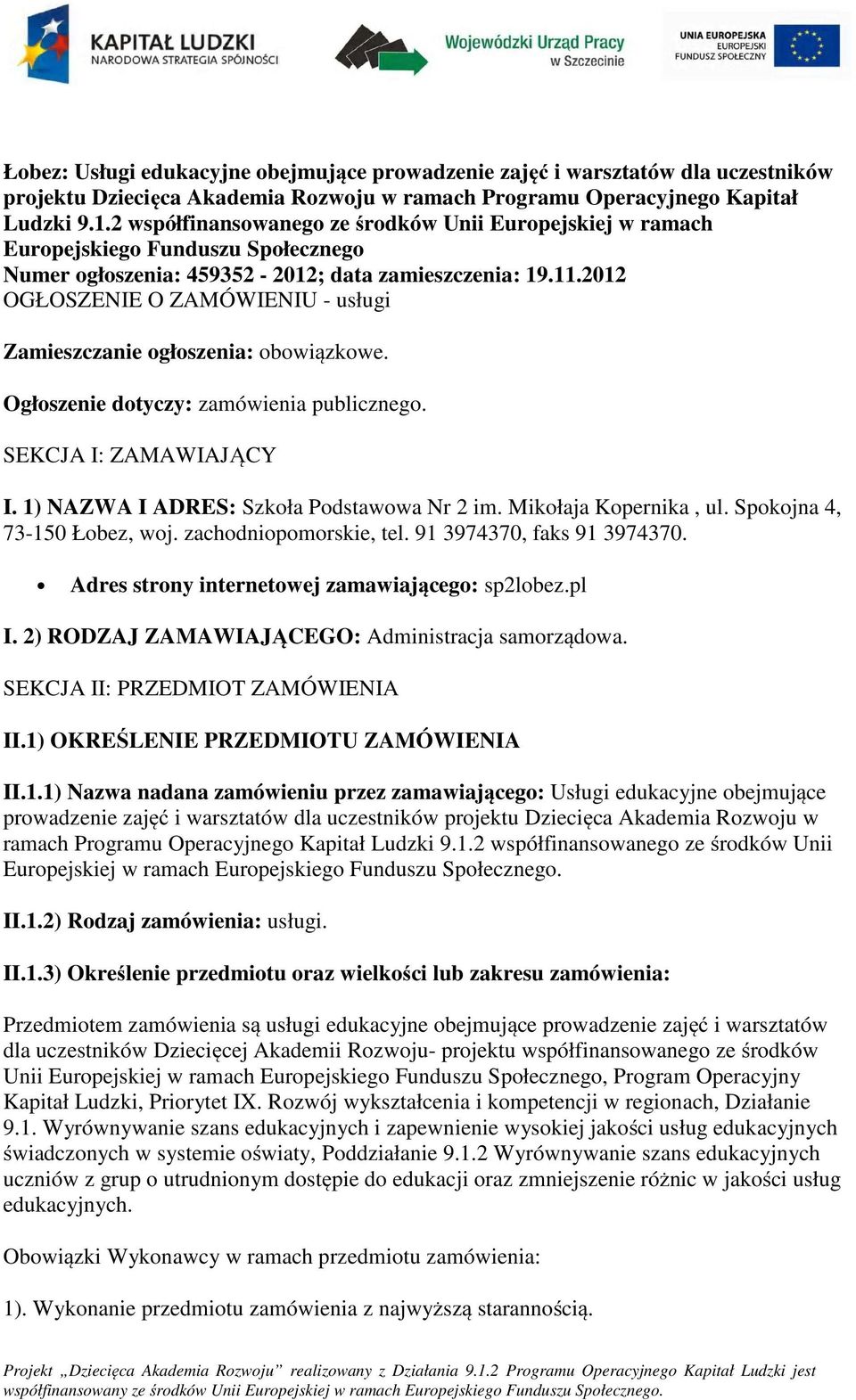 KAPITAŁ LUDZKI
NARODOWA STRATEGIA SPÓJNOŚCI

Wojewódzki Urząd Pracy
w Szczecinie

UNIA EUROPEJSKA
EUROPEJSKI
FUNDUSZ SPOŁECZNY

Łobez: Usługi edukacyjne obejmujące prowadzenie zajęć i warsztatów dla uczestników projektu Dziecięca Akademia Rozwoju w ramach Programu Operacyjnego Kapitał Ludzki 9.1.2 współfinansowanego ze środków Unii Europejskiej w ramach Europejskiego Funduszu Społecznego
Numer ogłoszenia: 459352 - 2012; data zamieszczenia: 19.11.2012
OGŁOSZENIE O ZAMÓWIENIU - usługi

Zamieszczanie ogłoszenia: obowiązkowe.

Ogłoszenie dotyczy: zamówienia publicznego.

SEKCJA I: ZAMAWIAJĄCY

I. 1) NAZWA I ADRES: Szkoła Podstawowa Nr 2 im. Mikołaja Kopernika , ul. Spokojna 4, 73-150 Łobez, woj. zachodniopomorskie, tel. 91 3974370, faks 91 3974370.

• Adres strony internetowej zamawiającego: sp2lobez.pl

I. 2) RODZAJ ZAMAWIAJĄCEGO: Administracja samorządowa.

SEKCJA II: PRZEDMIOT ZAMÓWIENIA

II.1) OKREŚLENIE PRZEDMIOTU ZAMÓWIENIA

II.1.1) Nazwa nadana zamówieniu przez zamawiającego: Usługi edukacyjne obejmujące prowadzenie zajęć i warsztatów dla uczestników projektu Dziecięca Akademia Rozwoju w ramach Programu Operacyjnego Kapitał Ludzki 9.1.2 współfinansowanego ze środków Unii Europejskiej w ramach Europejskiego Funduszu Społecznego.

II.1.2) Rodzaj zamówienia: usługi.

II.1.3) Określenie przedmiotu oraz wielkości lub zakresu zamówienia:

Przedmiotem zamówienia są usługi edukacyjne obejmujące prowadzenie zajęć i warsztatów dla uczestników Dziecięcej Akademii Rozwoju- projektu współfinansowanego ze środków Unii Europejskiej w ramach Europejskiego Funduszu Społecznego, Program Operacyjny Kapitał Ludzki, Priorytet IX. Rozwój wykształcenia i kompetencji w regionach, Działanie 9.1. Wyrównywanie szans edukacyjnych i zapewnienie wysokiej jakości usług edukacyjnych świadczonych w systemie oświaty, Poddziałanie 9.1.2 Wyrównywanie szans edukacyjnych uczniów z grup o utrudnionym dostępie do edukacji oraz zmniejszenie różnic w jakości usług edukacyjnych.

Obowiązki Wykonawcy w ramach przedmiotu zamówienia:

1). Wykonanie przedmiotu zamówienia z najwyższą starannością.

Projekt „Dziecięca Akademia Rozwoju” realizowany z Działania 9.1.2 Programu Operacyjnego Kapitał Ludzki jest współfinansowany ze środków Unii Europejskiej w ramach Europejskiego Funduszu Społecznego.